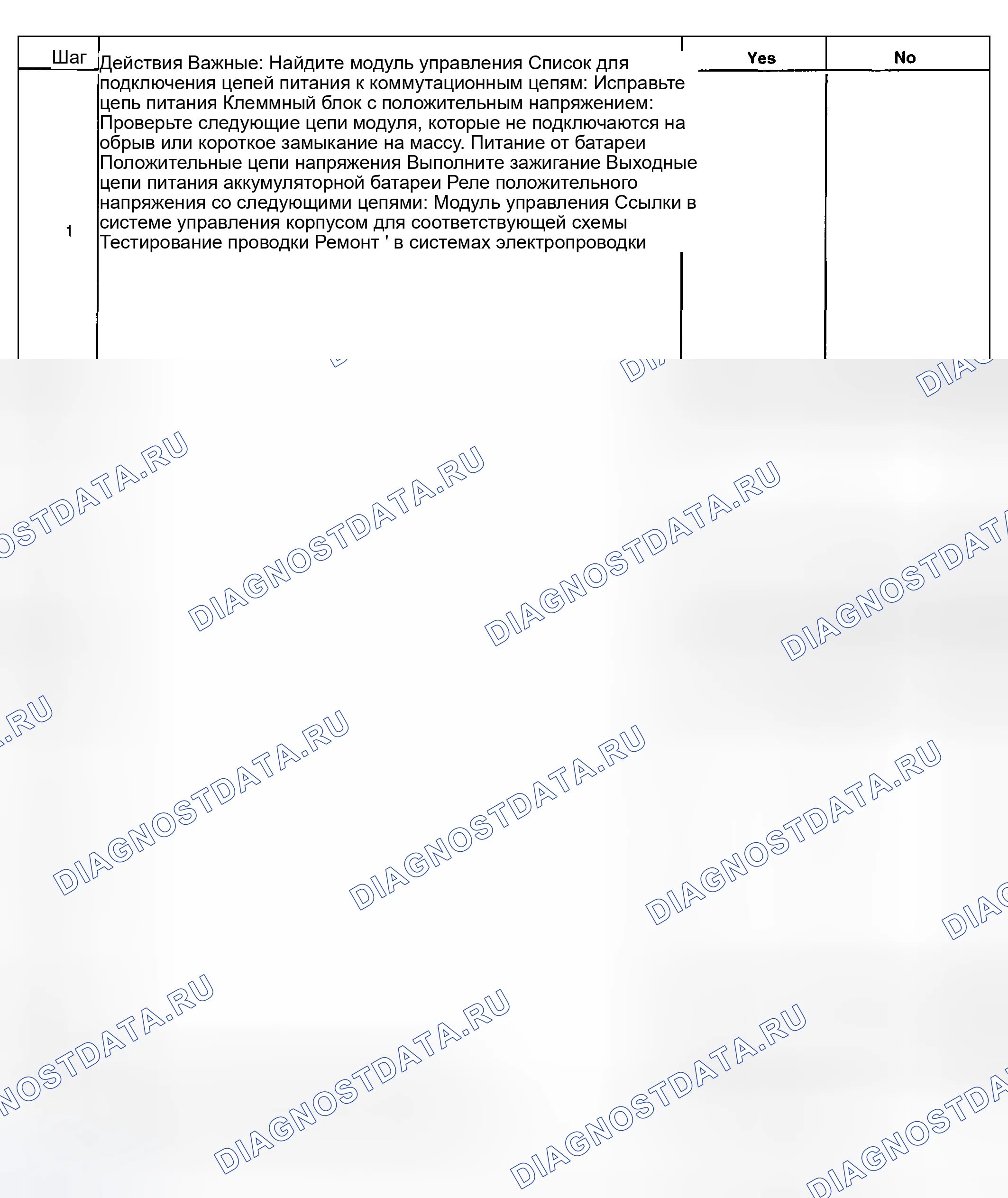 | Шаг | Действия Важные: Найдите модуль управления Список для подключения цепей питания к коммутационным цепям: Исправьте цепь питания Клеммный блок с положительным напряжением: Проверьте следующие цепи модуля, которые не подключаются на обрыв или короткое замыкание на массу. Питание от батареи Положительные цепи напряжения Выполните зажигание Выходные цепи питания аккумуляторной батареи Реле положительного напряжения со следующими цепями: Модуль управления Ссылки в системе управления корпусом для соответствующей схемы Тестирование проводки Ремонт ' в системах электропроводки | Yes | No |
|---|---|---|---|
| 1 | | | |

DIAGNOSTDATA.RU